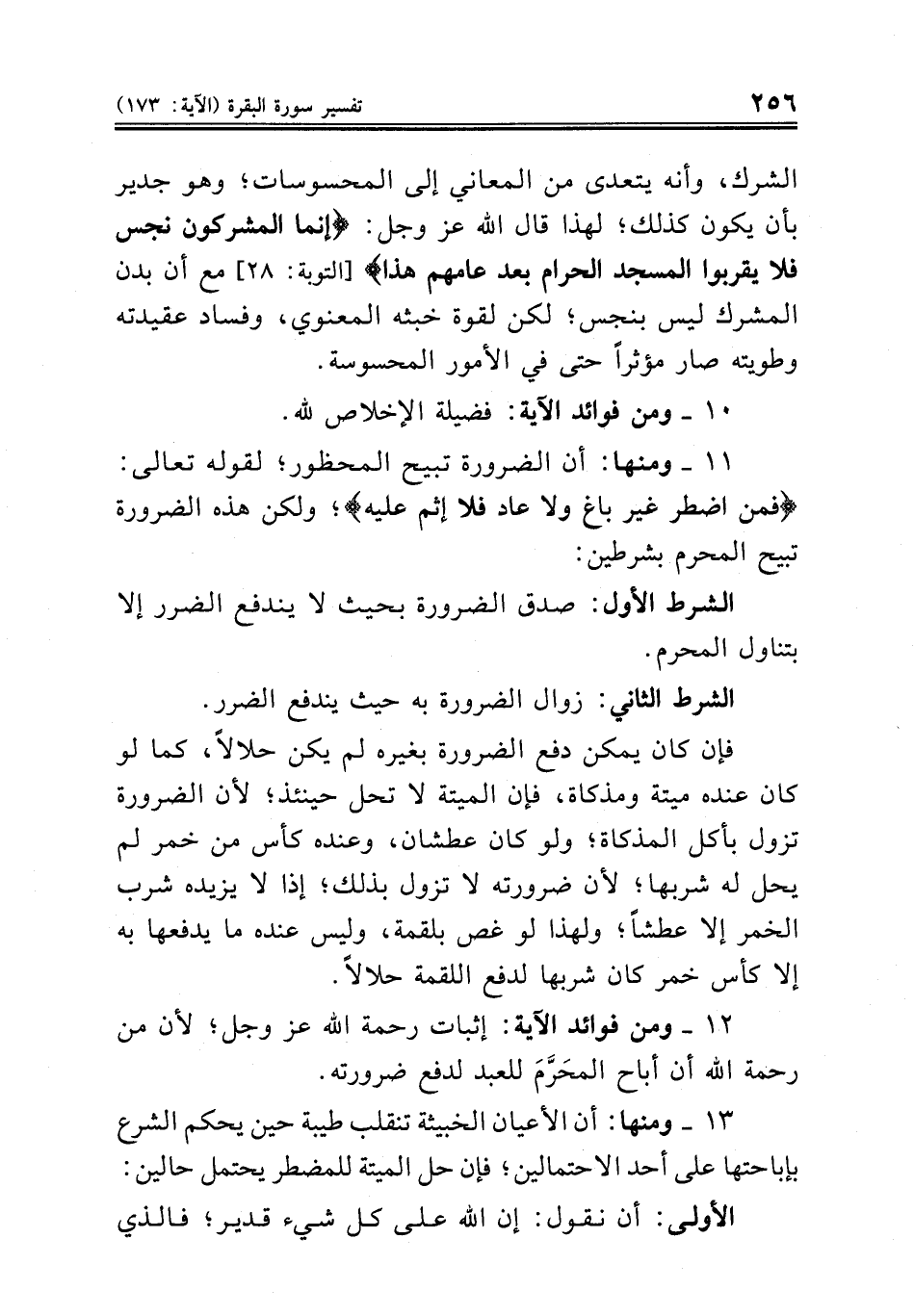 ٢٥٦ تفسير سورة البقرة (الآية: ١٧٣)

الشرك، وأنه يتعدى من المعاني إلى المحسوسات؛ وهو جدير بأن يكون كذلك؛ لهذا قال الله عز وجل: ﴿إنما المشركون نجس فلا يقربوا المسجد الحرام بعد عامهم هذا﴾ [التوبة: ٢٨] مع أن بدن المشرك ليس بنجس؛ لكن لقوة خبثه المعنوي، وفساد عقيدته وطويته صار مؤثراً حتى في الأمور المحسوسة.

١٠ ـ ومن فوائد الآية: فضيلة الإخلاص لله.

١١ ـ ومنها: أن الضرورة تبيح المحظور؛ لقوله تعالى: ﴿فمن اضطر غير باغ ولا عاد فلا إثم عليه﴾؛ ولكن هذه الضرورة تبيح المحرم بشرطين:

الشرط الأول: صدق الضرورة بحيث لا يندفع الضرر إلا بتناول المحرم.

الشرط الثاني: زوال الضرورة به حيث يندفع الضرر.

فإن كان يمكن دفع الضرورة بغيره لم يكن حلالاً، كما لو كان عنده ميتة ومذكاة، فإن الميتة لا تحل حينئذ؛ لأن الضرورة تزول بأكل المذكاة؛ ولو كان عطشان، وعنده كأس من خمر لم يحل له شربها؛ لأن ضرورته لا تزول بذلك؛ إذا لا يزيده شرب الخمر إلا عطشاً؛ ولهذا لو غص بلقمة، وليس عنده ما يدفعها به إلا كأس خمر كان شربها لدفع اللقمة حلالاً.

١٢ ـ ومن فوائد الآية: إثبات رحمة الله عز وجل؛ لأن من رحمة الله أن أباح المحَرَّمَ للعبد لدفع ضرورته.

١٣ ـ ومنها: أن الأعيان الخبيثة تنقلب طيبة حين يحكم الشرع بإباحتها على أحد الاحتمالين؛ فإن حل الميتة للمضطر يحتمل حالين:

الأولى: أن نقول: إن الله على كل شيء قدير؛ فالذي